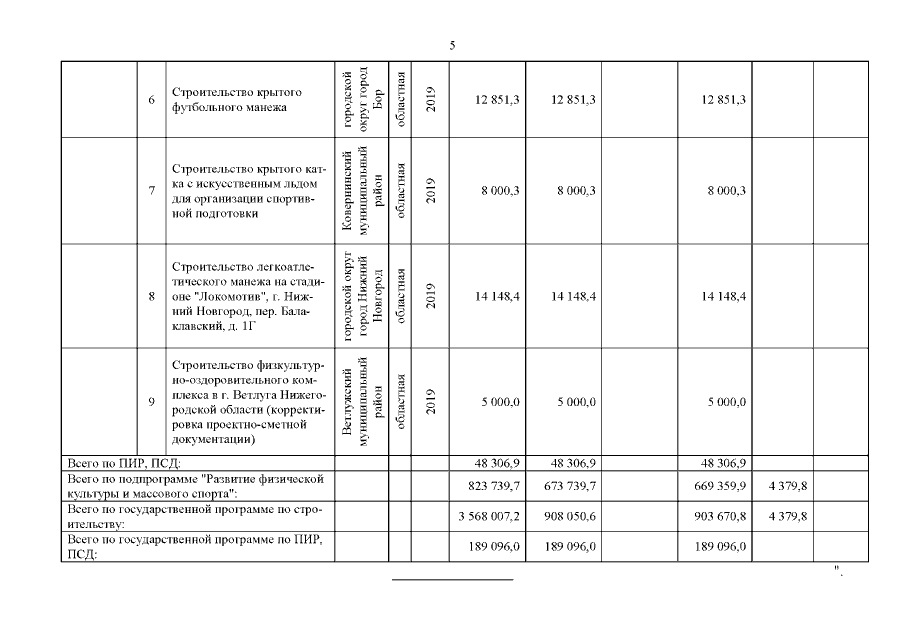 5

|  | 6 | Строительство крытого футбольного манежа | городской округ город Бор | областная | 2019 | 12 851,3 | 12 851,3 |  | 12 851,3 |  |  |
|---|---|---|---|---|---|---|---|---|---|---|---|
|  | 7 | Строительство крытого катка с искусственным льдом для организации спортивной подготовки | Ковернинский муниципальный район | областная | 2019 | 8 000,3 | 8 000,3 |  | 8 000,3 |  |  |
|  | 8 | Строительство легкоатлетического манежа на стадионе "Локомотив", г. Нижний Новгород, пер. Балаклавский, д. 1Г | городской округ город Нижний Новгород | областная | 2019 | 14 148,4 | 14 148,4 |  | 14 148,4 |  |  |
|  | 9 | Строительство физкультурно-оздоровительного комплекса в г. Ветлуга Нижегородской области (корректировка проектно-сметной документации) | Ветлужский муниципальный район | областная | 2019 | 5 000,0 | 5 000,0 |  | 5 000,0 |  |  |
| Всего по ПИР, ПСД: |  |  |  |  |  | 48 306,9 | 48 306,9 |  | 48 306,9 |  |  |
| Всего по подпрограмме "Развитие физической культуры и массового спорта": |  |  |  |  |  | 823 739,7 | 673 739,7 |  | 669 359,9 | 4 379,8 |  |
| Всего по государственной программе по строительству: |  |  |  |  |  | 3 568 007,2 | 908 050,6 |  | 903 670,8 | 4 379,8 |  |
| Всего по государственной программе по ПИР, ПСД: |  |  |  |  |  | 189 096,0 | 189 096,0 |  | 189 096,0 |  |  |

".